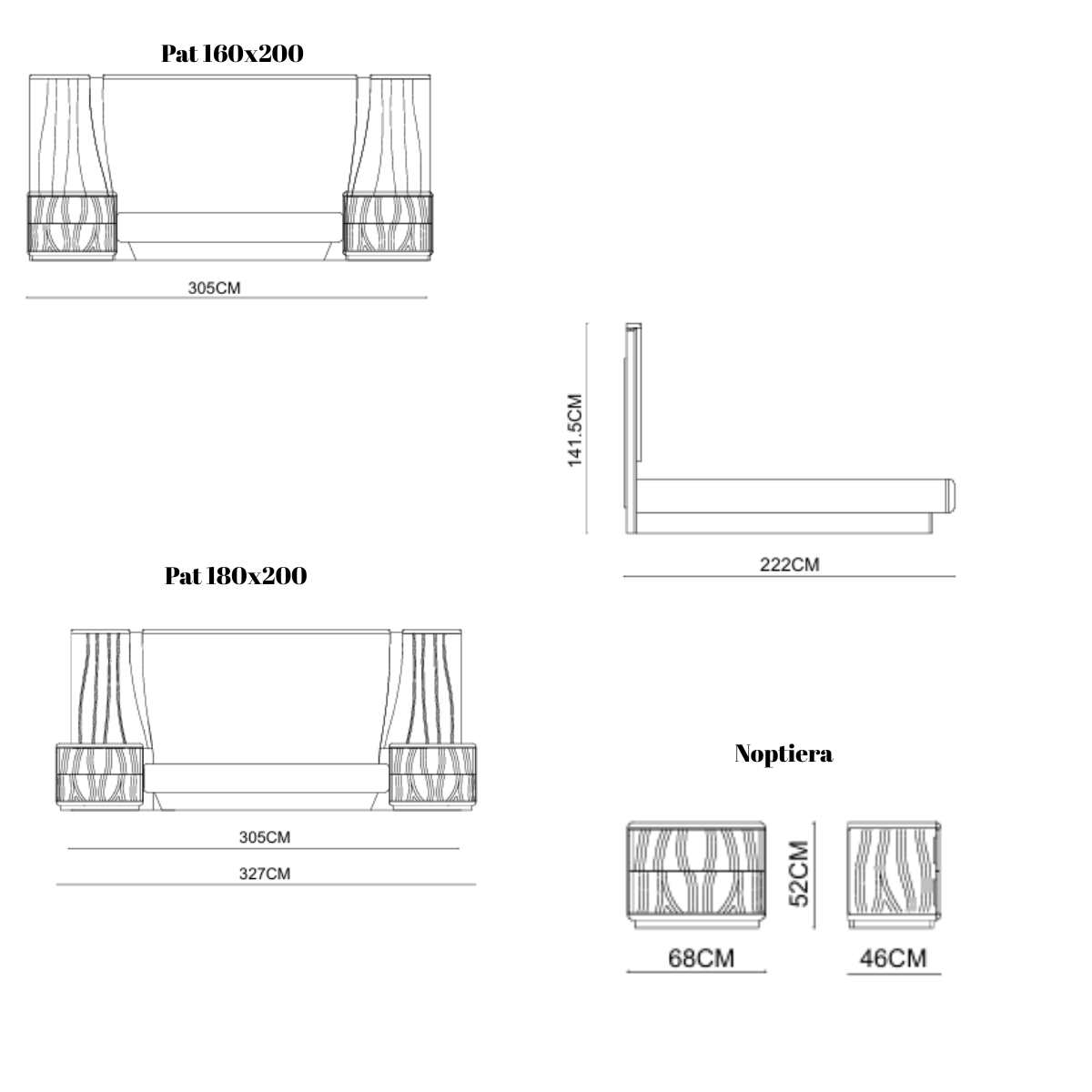 Pat 160x200

305CM

141.5CM

222CM

Pat 180x200

305CM

327CM

Noptiera

52CM

68CM

46CM